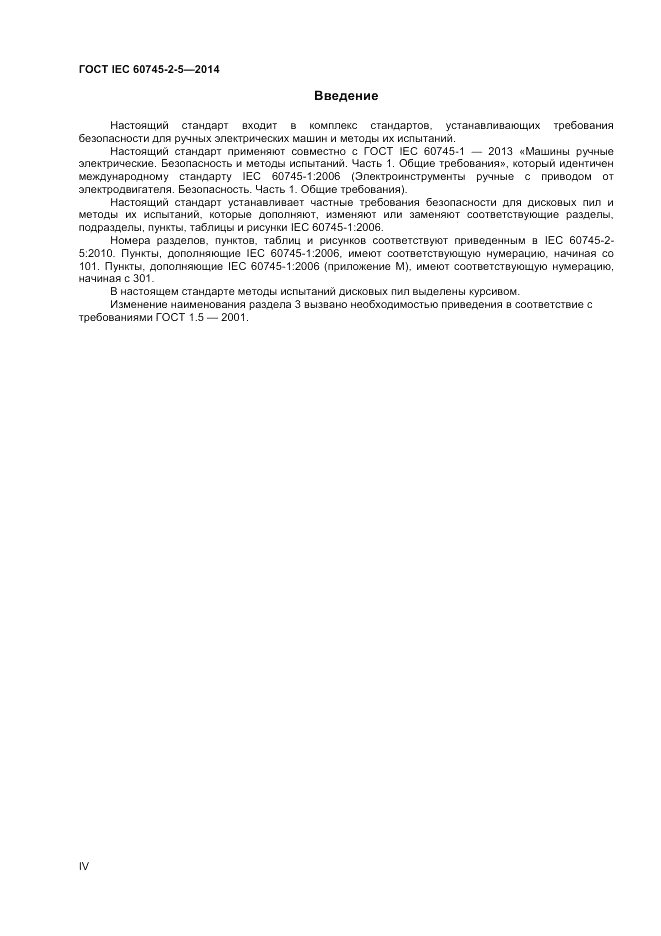 ГОСТ IEC 60745-2-5—2014

Введение

Настоящий стандарт входит в комплекс стандартов, устанавливающих требования безопасности для ручных электрических машин и методы их испытаний.

Настоящий стандарт применяют совместно с ГОСТ IEC 60745-1 — 2013 «Машины ручные электрические. Безопасность и методы испытаний. Часть 1. Общие требования», который идентичен международному стандарту IEC 60745-1:2006 (Электроинструменты ручные с приводом от электродвигателя. Безопасность. Часть 1. Общие требования).

Настоящий стандарт устанавливает частные требования безопасности для дисковых пил и методы их испытаний, которые дополняют, изменяют или заменяют соответствующие разделы, подразделы, пункты, таблицы и рисунки IEC 60745-1:2006.

Номера разделов, пунктов, таблиц и рисунков соответствуют приведенным в IEC 60745-2-5:2010. Пункты, дополняющие IEC 60745-1:2006, имеют соответствующую нумерацию, начиная со 101. Пункты, дополняющие IEC 60745-1:2006 (приложение М), имеют соответствующую нумерацию, начиная с 301.

В настоящем стандарте методы испытаний дисковых пил выделены курсивом.

Изменение наименования раздела 3 вызвано необходимостью приведения в соответствие с требованиями ГОСТ 1.5 — 2001.

IV